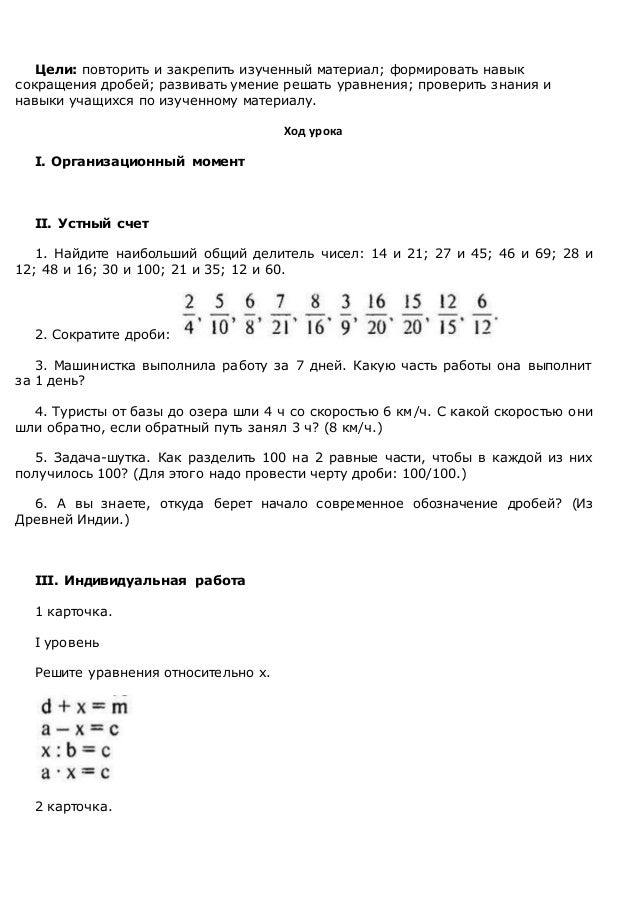 **Цели:** повторить и закрепить изученный материал; формировать навык сокращения дробей; развивать умение решать уравнения; проверить знания и навыки учащихся по изученному материалу.

**Ход урока**

**I. Организационный момент**

**II. Устный счет**

1. Найдите наибольший общий делитель чисел: 14 и 21; 27 и 45; 46 и 69; 28 и 12; 48 и 16; 30 и 100; 21 и 35; 12 и 60.

2. Сократите дроби: $\frac{2}{4}, \frac{5}{10}, \frac{6}{8}, \frac{7}{21}, \frac{8}{16}, \frac{3}{9}, \frac{16}{20}, \frac{15}{20}, \frac{12}{15}, \frac{6}{12}.$

3. Машинистка выполнила работу за 7 дней. Какую часть работы она выполнит за 1 день?

4. Туристы от базы до озера шли 4 ч со скоростью 6 км/ч. С какой скоростью они шли обратно, если обратный путь занял 3 ч? (8 км/ч.)

5. Задача-шутка. Как разделить 100 на 2 равные части, чтобы в каждой из них получилось 100? (Для этого надо провести черту дроби: 100/100.)

6. А вы знаете, откуда берет начало современное обозначение дробей? (Из Древней Индии.)

**III. Индивидуальная работа**

1 карточка.

I уровень

Решите уравнения относительно х.

$d + x = m$
$a - x = c$
$x : b = c$
$a \cdot x = c$

2 карточка.